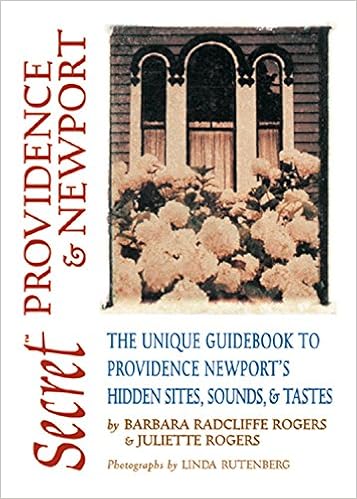 Secret™ PROVIDENCE & NEWPORT

THE UNIQUE GUIDEBOOK TO PROVIDENCE NEWPORT'S HIDDEN SITES, SOUNDS, & TASTES

by BARBARA RADCLIFFE ROGERS & JULIETTE ROGERS

Photographs by LINDA RUTENBERG